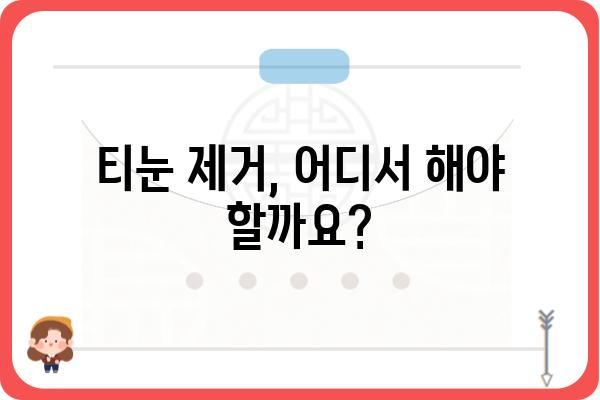 티눈 제거, 어디서 해야 할까요?